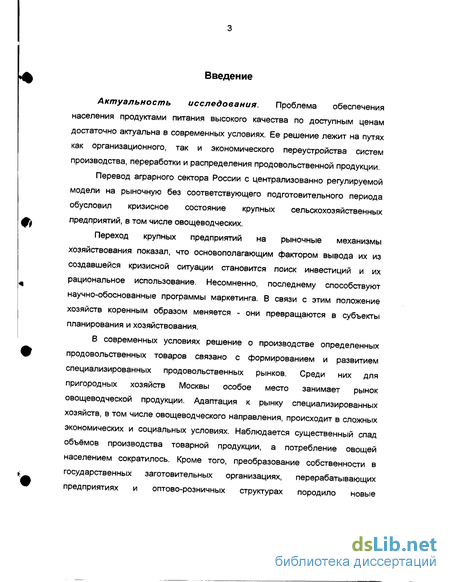 3

Введение

Актуальность исследования. Проблема обеспечения населения продуктами питания высокого качества по доступным ценам достаточно актуальна в современных условиях. Ее решение лежит на путях как организационного, так и экономического переустройства систем производства, переработки и распределения продовольственной продукции.

Перевод аграрного сектора России с централизованно регулируемой модели на рыночную без соответствующего подготовительного периода обусловил кризисное состояние крупных сельскохозяйственных предприятий, в том числе овощеводческих.

Переход крупных предприятий на рыночные механизмы хозяйствования показал, что основополагающим фактором вывода их из создавшейся кризисной ситуации становится поиск инвестиций и их рациональное использование. Несомненно, последнему способствуют научно-обоснованные программы маркетинга. В связи с этим положение хозяйств коренным образом меняется - они превращаются в субъекты планирования и хозяйствования.

В современных условиях решение о производстве определенных продовольственных товаров связано с формированием и развитием специализированных продовольственных рынков. Среди них для пригородных хозяйств Москвы особое место занимает рынок овощеводческой продукции. Адаптация к рынку специализированных хозяйств, в том числе овощеводческого направления, происходит в сложных экономических и социальных условиях. Наблюдается существенный спад объёмов производства товарной продукции, а потребление овощей населением сократилось. Кроме того, преобразование собственности в государственных заготовительных организациях, перерабатывающих предприятиях и оптово-розничных структурах породило новые

dsLib.net
библиотека диссертаций